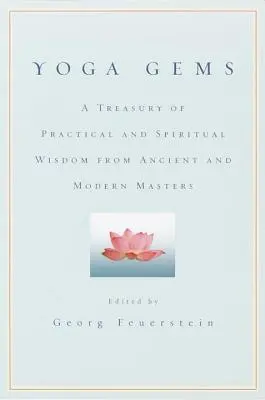 YOGA GEMS

A TREASURY OF PRACTICAL AND SPIRITUAL WISDOM FROM ANCIENT AND MODERN MASTERS

Edited by

Georg Feuerstein